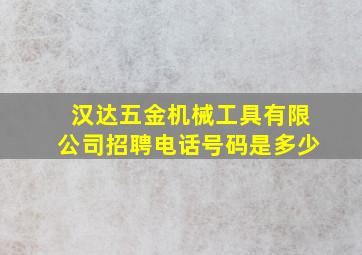 汉达五金机械工具有限公司招聘电话号码是多少